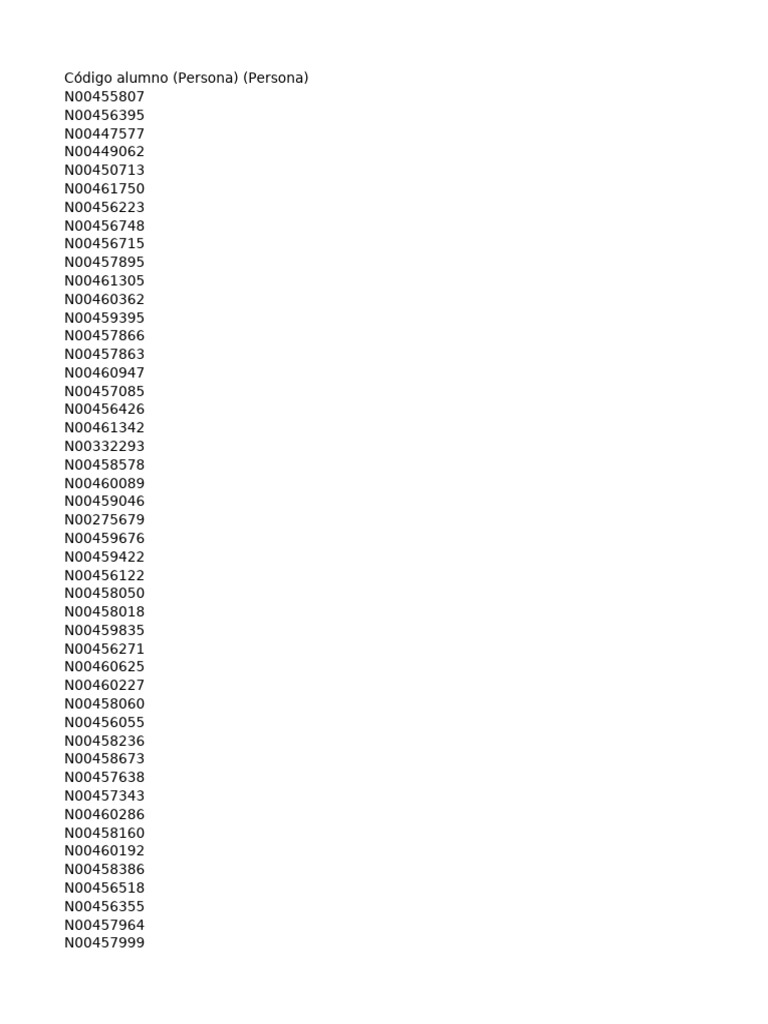 Código alumno (Persona) (Persona)
N00455807
N00456395
N00447577
N00449062
N00450713
N00461750
N00456223
N00456748
N00456715
N00457895
N00461305
N00460362
N00459395
N00457866
N00457863
N00460947
N00457085
N00456426
N00461342
N00332293
N00458578
N00460089
N00459046
N00275679
N00459676
N00459422
N00456122
N00458050
N00458018
N00459835
N00456271
N00460625
N00460227
N00458060
N00456055
N00458236
N00458673
N00457638
N00457343
N00460286
N00458160
N00460192
N00458386
N00456518
N00456355
N00457964
N00457999